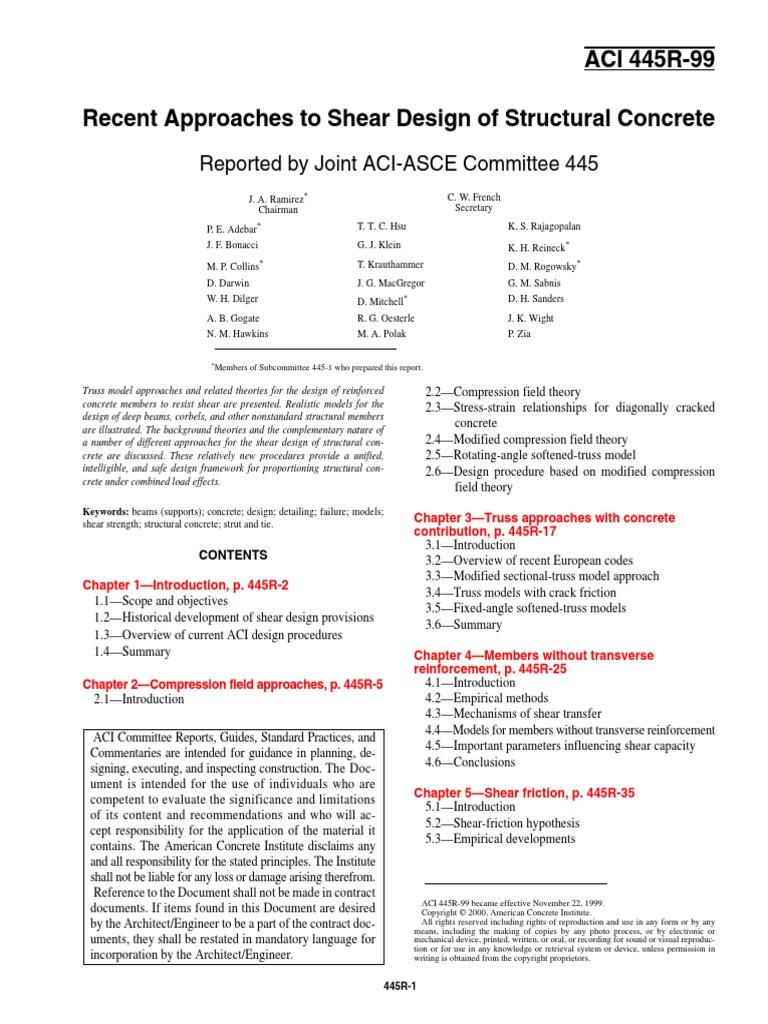 ACI 445R-99

Recent Approaches to Shear Design of Structural Concrete

Reported by Joint ACI-ASCE Committee 445

J. A. Ramirez*
Chairman

C. W. French
Secretary

P. E. Adebar*
J. F. Bonacci
M. P. Collins*
D. Darwin
W. H. Dilger
A. B. Gogate
N. M. Hawkins

T. T. C. Hsu
G. J. Klein
T. Krauthammer
J. G. MacGregor
D. Mitchell*
R. G. Oesterle
M. A. Polak

K. S. Rajagopalan
K. H. Reineck*
D. M. Rogowsky*
G. M. Sabnis
D. H. Sanders
J. K. Wight
P. Zia

*Members of Subcommittee 445-1 who prepared this report.

Truss model approaches and related theories for the design of reinforced concrete members to resist shear are presented. Realistic models for the design of deep beams, corbels, and other nonstandard structural members are illustrated. The background theories and the complementary nature of a number of different approaches for the shear design of structural concrete are discussed. These relatively new procedures provide a unified, intelligible, and safe design framework for proportioning structural concrete under combined load effects.

Keywords: beams (supports); concrete; design; detailing; failure; models; shear strength; structural concrete; strut and tie.

CONTENTS

Chapter 1—Introduction, p. 445R-2
1.1—Scope and objectives
1.2—Historical development of shear design provisions
1.3—Overview of current ACI design procedures
1.4—Summary

Chapter 2—Compression field approaches, p. 445R-5
2.1—Introduction

ACI Committee Reports, Guides, Standard Practices, and Commentaries are intended for guidance in planning, designing, executing, and inspecting construction. The Document is intended for the use of individuals who are competent to evaluate the significance and limitations of its content and recommendations and who will accept responsibility for the application of the material it contains. The American Concrete Institute disclaims any and all responsibility for the stated principles. The Institute shall not be liable for any loss or damage arising therefrom.
Reference to the Document shall not be made in contract documents. If items found in this Document are desired by the Architect/Engineer to be a part of the contract documents, they shall be restated in mandatory language for incorporation by the Architect/Engineer.

2.2—Compression field theory
2.3—Stress-strain relationships for diagonally cracked concrete
2.4—Modified compression field theory
2.5—Rotating-angle softened-truss model
2.6—Design procedure based on modified compression field theory

Chapter 3—Truss approaches with concrete contribution, p. 445R-17
3.1—Introduction
3.2—Overview of recent European codes
3.3—Modified sectional-truss model approach
3.4—Truss models with crack friction
3.5—Fixed-angle softened-truss models
3.6—Summary

Chapter 4—Members without transverse reinforcement, p. 445R-25
4.1—Introduction
4.2—Empirical methods
4.3—Mechanisms of shear transfer
4.4—Models for members without transverse reinforcement
4.5—Important parameters influencing shear capacity
4.6—Conclusions

Chapter 5—Shear friction, p. 445R-35
5.1—Introduction
5.2—Shear-friction hypothesis
5.3—Empirical developments

ACI 445R-99 became effective November 22, 1999.
Copyright © 2000, American Concrete Institute.
All rights reserved including rights of reproduction and use in any form or by any means, including the making of copies by any photo process, or by electronic or mechanical device, printed, written, or oral, or recording for sound or visual reproduction or for use in any knowledge or retrieval system or device, unless permission in writing is obtained from the copyright proprietors.

445R-1